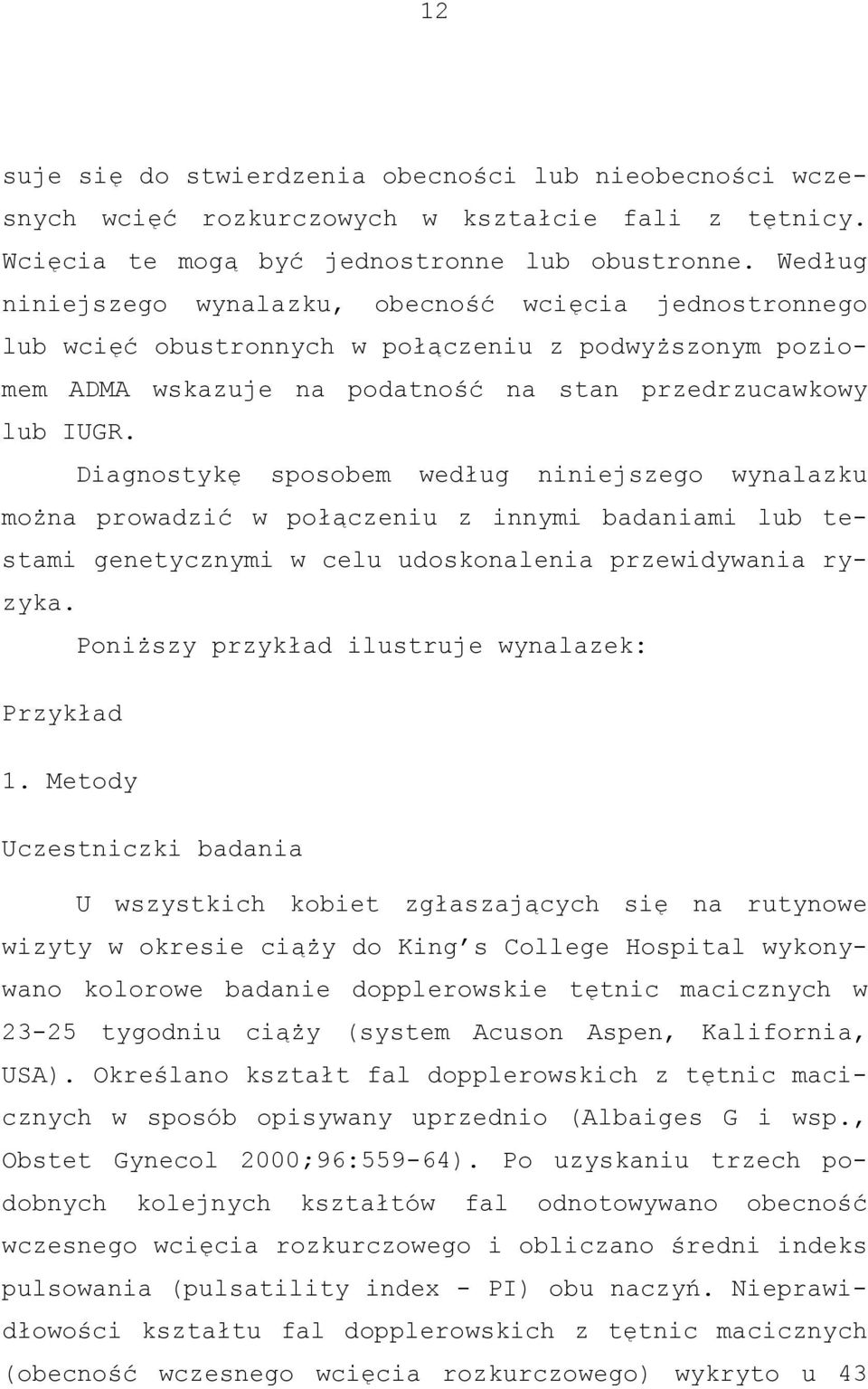 12

suje się do stwierdzenia obecności lub nieobecności wczesnych wcięć rozkurczowych w kształcie fali z tętnicy. Wcięcia te mogą być jednostronne lub obustronne. Według niniejszego wynalazku, obecność wcięcia jednostronnego lub wcięć obustronnych w połączeniu z podwyższonym poziomem ADMA wskazuje na podatność na stan przedrzucawkowy lub IUGR.

Diagnostykę sposobem według niniejszego wynalazku można prowadzić w połączeniu z innymi badaniami lub testami genetycznymi w celu udoskonalenia przewidywania ryzyka.

Poniższy przykład ilustruje wynalazek:

Przykład

1. Metody

Uczestniczki badania

U wszystkich kobiet zgłaszających się na rutynowe wizyty w okresie ciąży do King's College Hospital wykonywano kolorowe badanie dopplerowskie tętnic macicznych w 23-25 tygodniu ciąży (system Acuson Aspen, Kalifornia, USA). Określano kształt fal dopplerowskich z tętnic macicznych w sposób opisywany uprzednio (Albaiges G i wsp., Obstet Gynecol 2000;96:559-64). Po uzyskaniu trzech podobnych kolejnych kształtów fal odnotowywano obecność wczesnego wcięcia rozkurczowego i obliczano średni indeks pulsowania (pulsatility index - PI) obu naczyń. Nieprawidłowości kształtu fal dopplerowskich z tętnic macicznych (obecność wczesnego wcięcia rozkurczowego) wykryto u 43